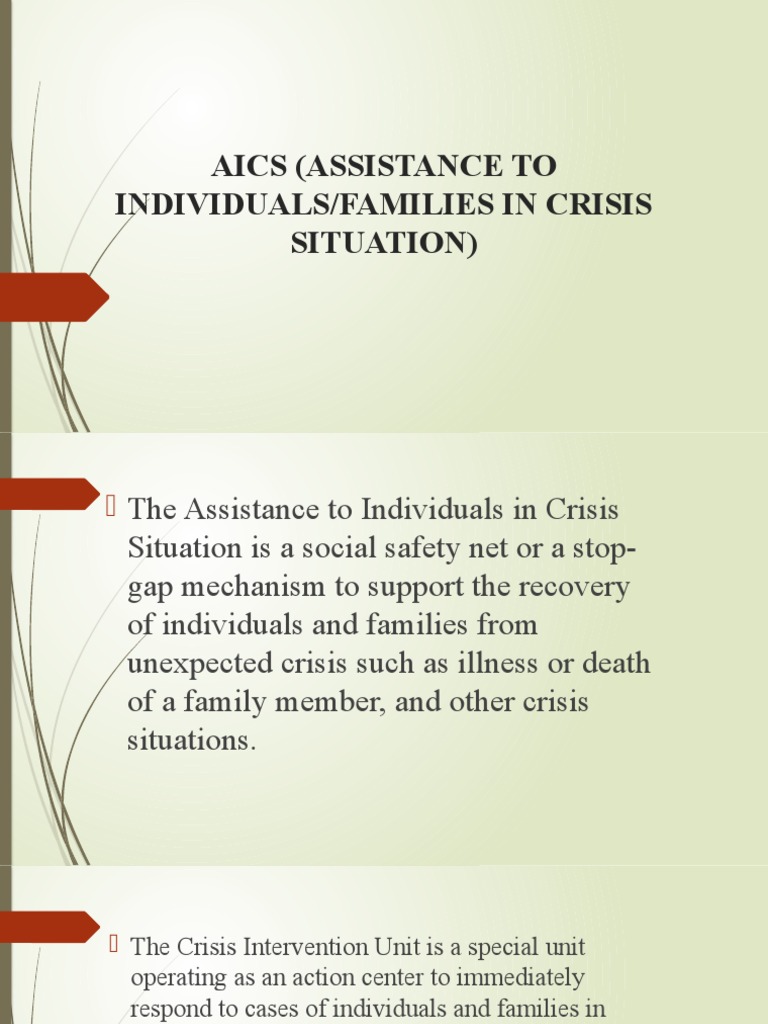 AICS (ASSISTANCE TO INDIVIDUALS/FAMILIES IN CRISIS SITUATION)

 The Assistance to Individuals in Crisis Situation is a social safety net or a stop-gap mechanism to support the recovery of individuals and families from unexpected crisis such as illness or death of a family member, and other crisis situations.

 The Crisis Intervention Unit is a special unit operating as an action center to immediately respond to cases of individuals and families in